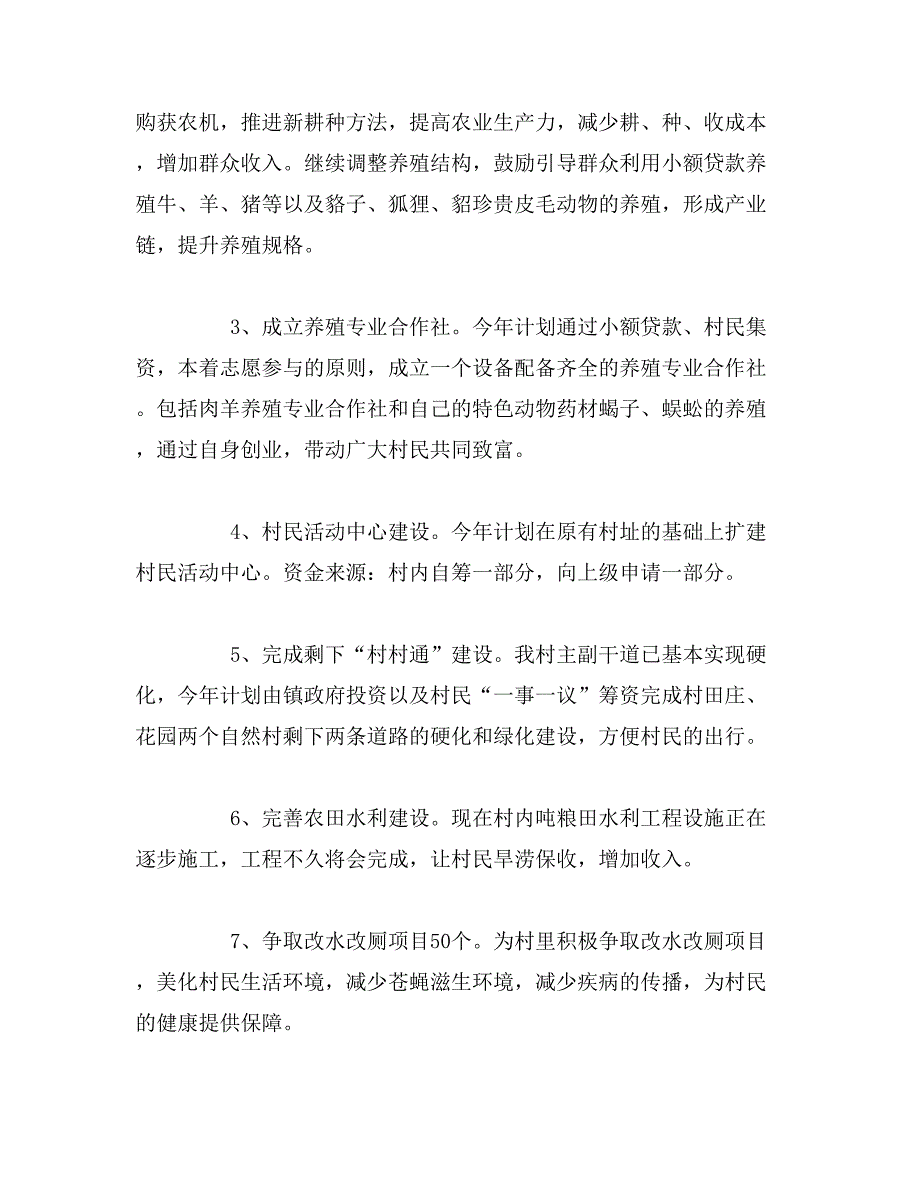 购获农机，推进新耕种方法，提高农业生产力，减少耕、种、收成本，增加群众收入。继续调整养殖结构，鼓励引导群众利用小额贷款养殖牛、羊、猪等以及貉子、狐狸、貂珍贵皮毛动物的养殖，形成产业链，提升养殖规格。

3、成立养殖专业合作社。今年计划通过小额贷款、村民集资，本着志愿参与的原则，成立一个设备配备齐全的养殖专业合作社。包括肉羊养殖专业合作社和自己的特色动物药材蝎子、蜈蚣的养殖，通过自身创业，带动广大村民共同致富。

4、村民活动中心建设。今年计划在原有村址的基础上扩建村民活动中心。资金来源：村内自筹一部分，向上级申请一部分。

5、完成剩下“村村通”建设。我村主副干道已基本实现硬化，今年计划由镇政府投资以及村民“一事一议”筹资完成村田庄、花园两个自然村剩下两条道路的硬化和绿化建设，方便村民的出行。

6、完善农田水利建设。现在村内吨粮田水利工程设施正在逐步施工，工程不久将会完成，让村民旱涝保收，增加收入。

7、争取改水改厕项目50个。为村里积极争取改水改厕项目，美化村民生活环境，减少苍蝇滋生环境，减少疾病的传播，为村民的健康提供保障。